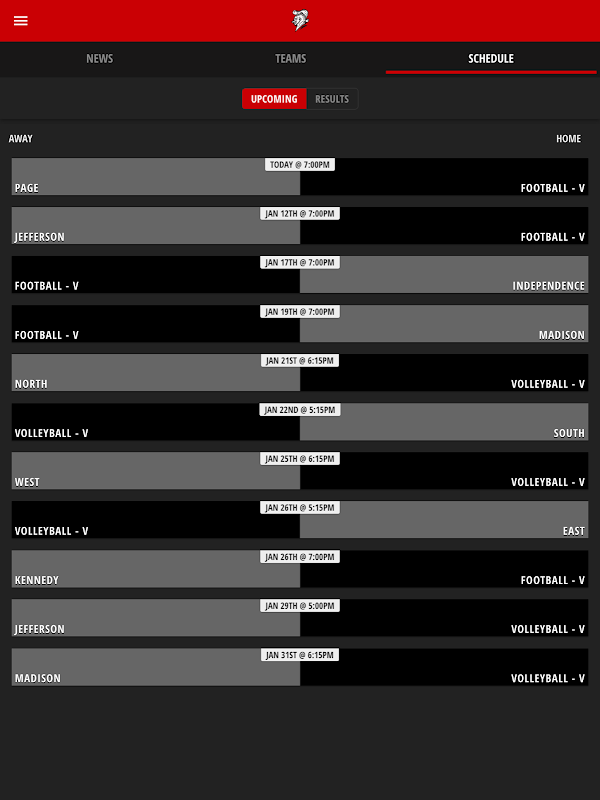 NEWS TEAMS SCHEDULE

UPCOMING RESULTS

AWAY HOME

TODAY @ 7:00PM
PAGE FOOTBALL - V

JAN 12TH @ 7:00PM
JEFFERSON FOOTBALL - V

JAN 17TH @ 7:00PM
FOOTBALL - V INDEPENDENCE

JAN 19TH @ 7:00PM
FOOTBALL - V MADISON

JAN 21ST @ 6:15PM
NORTH VOLLEYBALL - V

JAN 22ND @ 5:15PM
VOLLEYBALL - V SOUTH

JAN 25TH @ 6:15PM
WEST VOLLEYBALL - V

JAN 26TH @ 5:15PM
VOLLEYBALL - V EAST

JAN 26TH @ 7:00PM
KENNEDY FOOTBALL - V

JAN 29TH @ 5:00PM
JEFFERSON VOLLEYBALL - V

JAN 31ST @ 6:15PM
MADISON VOLLEYBALL - V